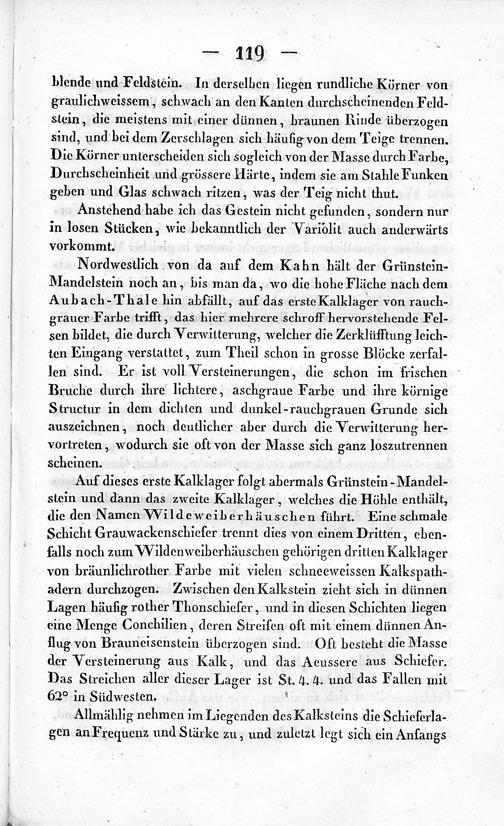 — 119 —

blende und Feldstein. In derselben liegen rundliche Körner von graulichweissem, schwach an den Kanten durchscheinenden Feldstein, die meistens mit einer dünnen, braunen Rinde überzogen sind, und bei dem Zerschlagen sich häufig von dem Teige trennen. Die Körner unterscheiden sich sogleich von der Masse durch Farbe, Durchscheinheit und grössere Härte, indem sie am Stahle Funken geben und Glas schwach ritzen, was der Teig nicht thut.

Anstehend habe ich das Gestein nicht gefunden, sondern nur in losen Stücken, wie bekanntlich der Variolit auch anderwärts vorkommt.

Nordwestlich von da auf dem Kahn hält der Grünstein-Mandelstein noch an, bis man da, wo die hohe Fläche nach dem Aubach-Thale hin abfällt, auf das erste Kalklager von rauchgrauer Farbe trifft, das hier mehrere schroff hervorstehende Felsen bildet, die durch Verwitterung, welcher die Zerklüfftung leichten Eingang verstattet, zum Theil schon in grosse Blöcke zerfallen sind. Er ist voll Versteinerungen, die schon im frischen Bruche durch ihre lichtere, aschgraue Farbe und ihre körnige Structur in dem dichten und dunkel-rauchgrauen Grunde sich auszeichnen, noch deutlicher aber durch die Verwitterung hervortreten, wodurch sie oft von der Masse sich ganz loszutrennen scheinen.

Auf dieses erste Kalklager folgt abermals Grünstein-Mandelstein und dann das zweite Kalklager, welches die Höhle enthält, die den Namen Wildeweiberhäuschen führt. Eine schmale Schicht Grauwackenschiefer trennt dies von einem Dritten, ebenfalls noch zum Wildenweiberhäuschen gehörigen dritten Kalklager von bräunlichrother Farbe mit vielen schneeweissen Kalkspathadern durchzogen. Zwischen den Kalkstein zieht sich in dünnen Lagen häufig rother Thonschiefer, und in diesen Schichten liegen eine Menge Conchilien, deren Streifen oft mit einem dünnen Anflug von Brauneisenstein überzogen sind. Oft besteht die Masse der Versteinerung aus Kalk, und das Aeussere aus Schiefer. Das Streichen aller dieser Lager ist St. 4. 4. und das Fallen mit 62° in Südwesten.

Allmählig nehmen im Liegenden des Kalksteins die Schieferlagen an Frequenz und Stärke zu, und zuletzt legt sich ein Anfangs